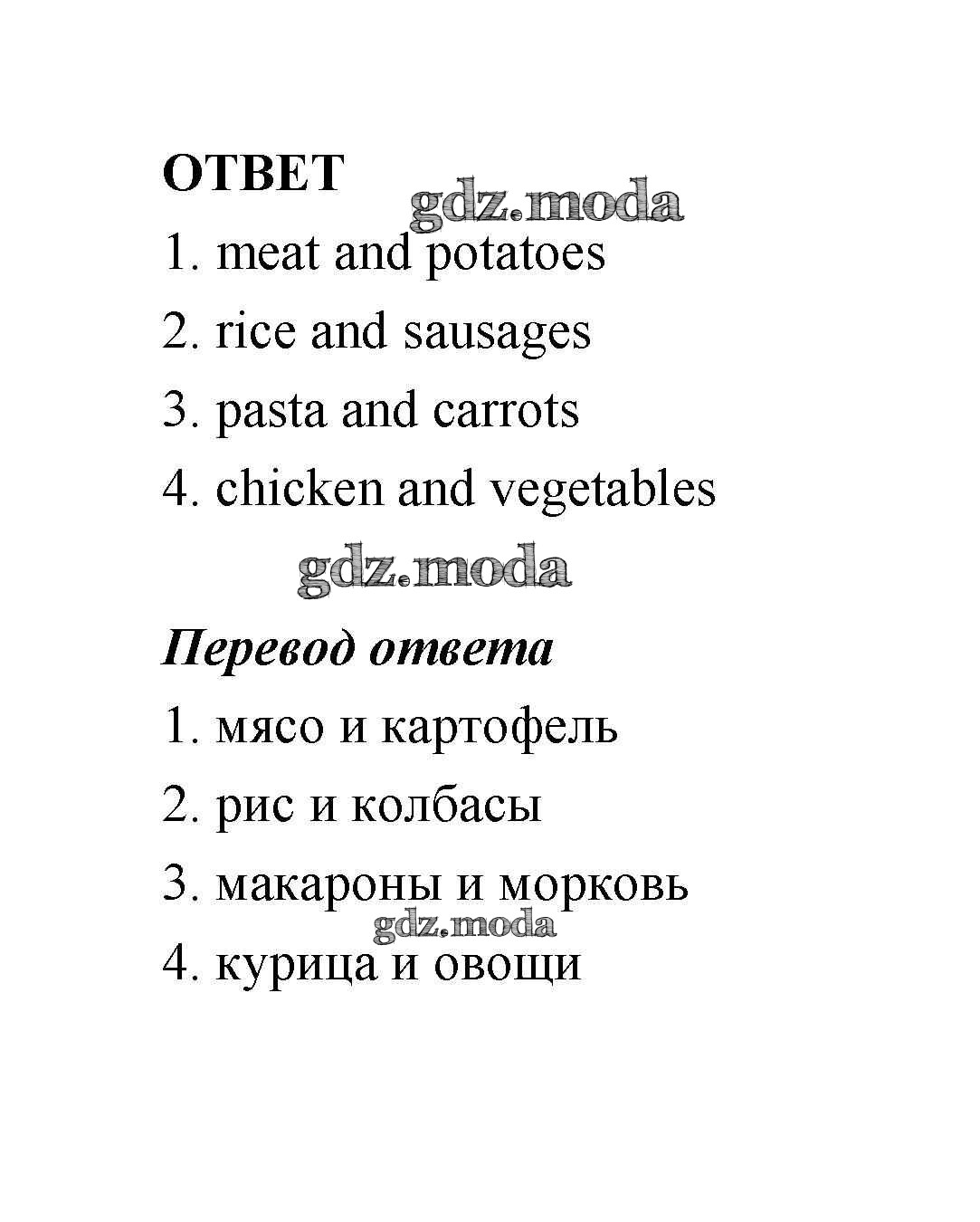 ОТВЕТ

gdz.moda

1. meat and potatoes
2. rice and sausages
3. pasta and carrots
4. chicken and vegetables

gdz.moda

Перевод ответа

1. мясо и картофель
2. рис и колбасы
3. макароны и морковь

gdz.moda

4. курица и овощи